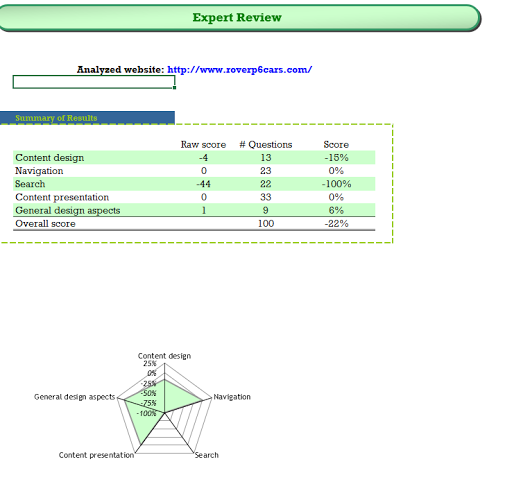 Expert Review

Analyzed website: http://www.roverp6cars.com/

Summary of Results

| | Raw score | # Questions | Score |
|---|---|---|---|
| Content design | -4 | 13 | -15% |
| Navigation | 0 | 23 | 0% |
| Search | -44 | 22 | -100% |
| Content presentation | 0 | 33 | 0% |
| General design aspects | 1 | 9 | 6% |
| Overall score | | 100 | -22% |

Content design
25%
0%
-25%
-50%
-75%
-100%
Navigation
Search
Content presentation
General design aspects